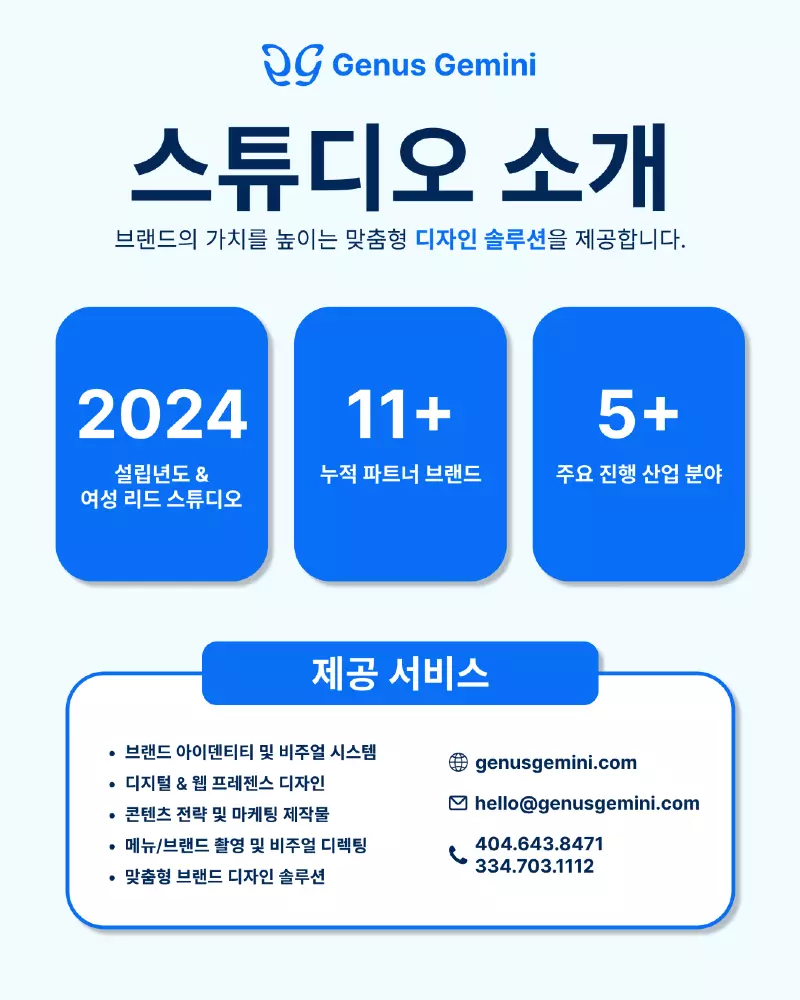 Genus Gemini

스튜디오 소개

브랜드의 가치를 높이는 맞춤형 디자인 솔루션을 제공합니다.

2024
설립년도 &
여성 리드 스튜디오

11+
누적 파트너 브랜드

5+
주요 진행 산업 분야

제공 서비스

• 브랜드 아이덴티티 및 비주얼 시스템
• 디지털 & 웹 프레젠스 디자인
• 콘텐츠 전략 및 마케팅 제작물
• 메뉴/브랜드 촬영 및 비주얼 디렉팅
• 맞춤형 브랜드 디자인 솔루션

genusgemini.com

hello@genusgemini.com

404.643.8471
334.703.1112